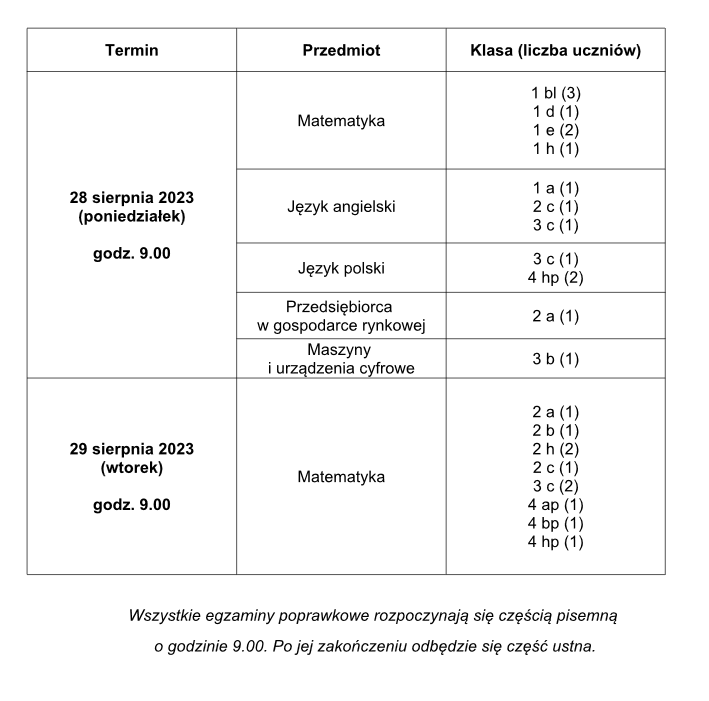 | Termin | Przedmiot | Klasa (liczba uczniów) |
|---|---|---|
| 28 sierpnia 2023 (poniedziałek) godz. 9.00 | Matematyka | 1 bl (3) 1 d (1) 1 e (2) 1 h (1) |
| | Język angielski | 1 a (1) 2 c (1) 3 c (1) |
| | Język polski | 3 c (1) 4 hp (2) |
| | Przedsiębiorca w gospodarce rynkowej | 2 a (1) |
| | Maszyny i urządzenia cyfrowe | 3 b (1) |
| 29 sierpnia 2023 (wtorek) godz. 9.00 | Matematyka | 2 a (1) 2 b (1) 2 h (2) 2 c (1) 3 c (2) 4 ap (1) 4 bp (1) 4 hp (1) |

Wszystkie egzaminy poprawkowe rozpoczynają się częścią pisemną o godzinie 9.00. Po jej zakończeniu odbędzie się część ustna.